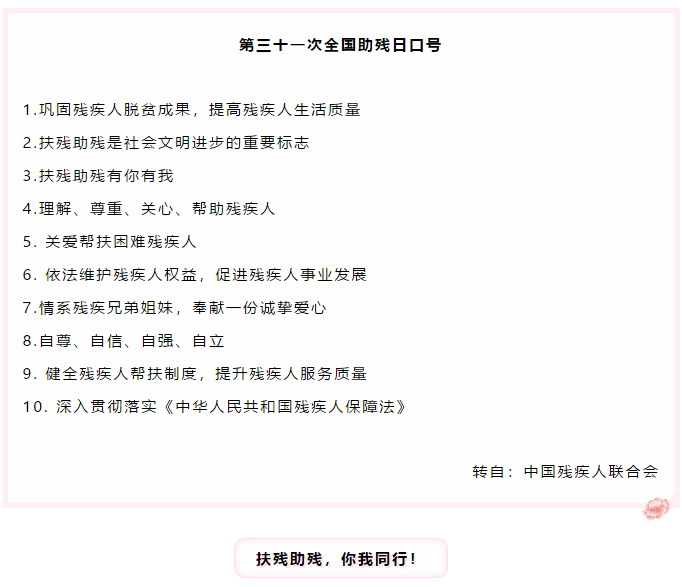 第三十一次全国助残日口号

1.巩固残疾人脱贫成果，提高残疾人生活质量

2.扶残助残是社会文明进步的重要标志

3.扶残助残有你有我

4.理解、尊重、关心、帮助残疾人

5. 关爱帮扶困难残疾人

6. 依法维护残疾人权益，促进残疾人事业发展

7.情系残疾兄弟姐妹，奉献一份诚挚爱心

8.自尊、自信、自强、自立

9. 健全残疾人帮扶制度，提升残疾人服务质量

10. 深入贯彻落实《中华人民共和国残疾人保障法》

转自：中国残疾人联合会

扶残助残，你我同行！